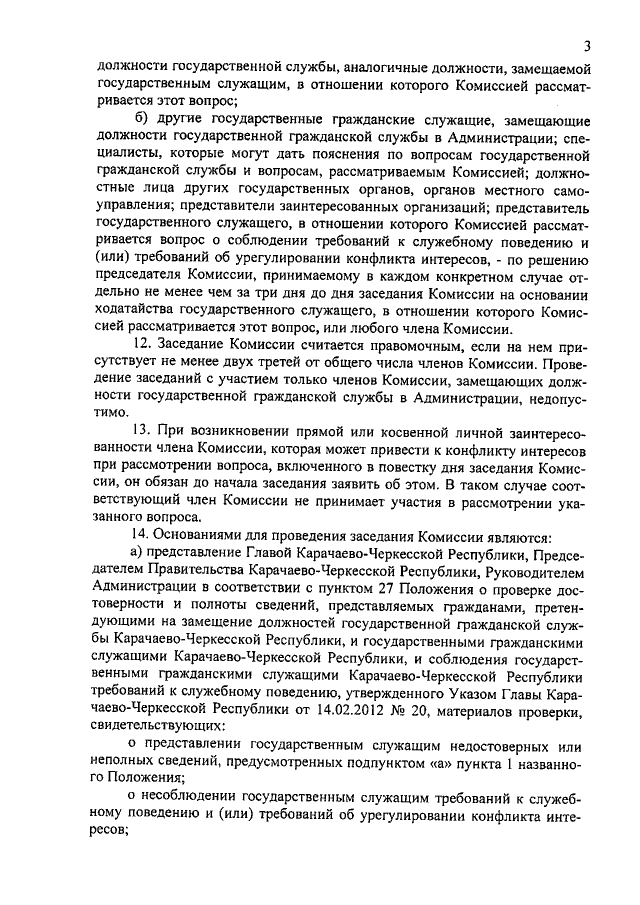 3

должности государственной службы, аналогичные должности, замещаемой государственным служащим, в отношении которого Комиссией рассматривается этот вопрос;

б) другие государственные гражданские служащие, замещающие должности государственной гражданской службы в Администрации; специалисты, которые могут дать пояснения по вопросам государственной гражданской службы и вопросам, рассматриваемым Комиссией; должностные лица других государственных органов, органов местного самоуправления; представители заинтересованных организаций; представитель государственного служащего, в отношении которого Комиссией рассматривается вопрос о соблюдении требований к служебному поведению и (или) требований об урегулировании конфликта интересов, - по решению председателя Комиссии, принимаемому в каждом конкретном случае отдельно не менее чем за три дня до дня заседания Комиссии на основании ходатайства государственного служащего, в отношении которого Комиссией рассматривается этот вопрос, или любого члена Комиссии.

12. Заседание Комиссии считается правомочным, если на нем присутствует не менее двух третей от общего числа членов Комиссии. Проведение заседаний с участием только членов Комиссии, замещающих должности государственной гражданской службы в Администрации, недопустимо.

13. При возникновении прямой или косвенной личной заинтересованности члена Комиссии, которая может привести к конфликту интересов при рассмотрении вопроса, включенного в повестку дня заседания Комиссии, он обязан до начала заседания заявить об этом. В таком случае соответствующий член Комиссии не принимает участия в рассмотрении указанного вопроса.

14. Основаниями для проведения заседания Комиссии являются:

а) представление Главой Карачаево-Черкесской Республики, Председателем Правительства Карачаево-Черкесской Республики, Руководителем Администрации в соответствии с пунктом 27 Положения о проверке достоверности и полноты сведений, представляемых гражданами, претендующими на замещение должностей государственной гражданской службы Карачаево-Черкесской Республики, и государственными гражданскими служащими Карачаево-Черкесской Республики, и соблюдения государственными гражданскими служащими Карачаево-Черкесской Республики требований к служебному поведению, утвержденного Указом Главы Карачаево-Черкесской Республики от 14.02.2012 № 20, материалов проверки, свидетельствующих:

о представлении государственным служащим недостоверных или неполных сведений, предусмотренных подпунктом «а» пункта 1 названного Положения;

о несоблюдении государственным служащим требований к служебному поведению и (или) требований об урегулировании конфликта интересов;